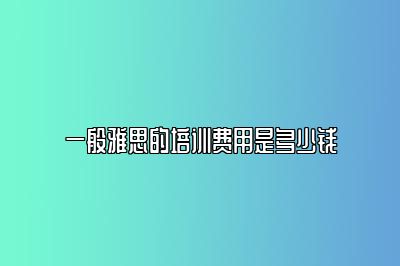 一般雅思的培训费用是多少钱